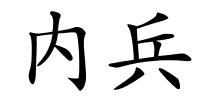 内兵